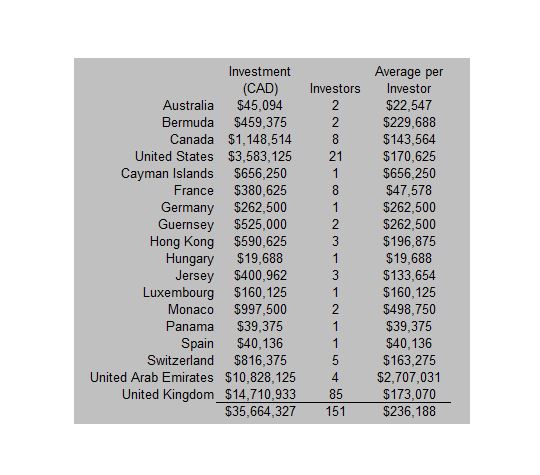 |  | Investment (CAD) | Investors | Average per Investor |
|---|---|---|---|
| Australia | \$45,094 | 2 | \$22,547 |
| Bermuda | \$459,375 | 2 | \$229,688 |
| Canada | \$1,148,514 | 8 | \$143,564 |
| United States | \$3,583,125 | 21 | \$170,625 |
| Cayman Islands | \$656,250 | 1 | \$656,250 |
| France | \$380,625 | 8 | \$47,578 |
| Germany | \$262,500 | 1 | \$262,500 |
| Guernsey | \$525,000 | 2 | \$262,500 |
| Hong Kong | \$590,625 | 3 | \$196,875 |
| Hungary | \$19,688 | 1 | \$19,688 |
| Jersey | \$400,962 | 3 | \$133,654 |
| Luxembourg | \$160,125 | 1 | \$160,125 |
| Monaco | \$997,500 | 2 | \$498,750 |
| Panama | \$39,375 | 1 | \$39,375 |
| Spain | \$40,136 | 1 | \$40,136 |
| Switzerland | \$816,375 | 5 | \$163,275 |
| United Arab Emirates | \$10,828,125 | 4 | \$2,707,031 |
| United Kingdom | \$14,710,933 | 85 | \$173,070 |
|  | \$35,664,327 | 151 | \$236,188 |